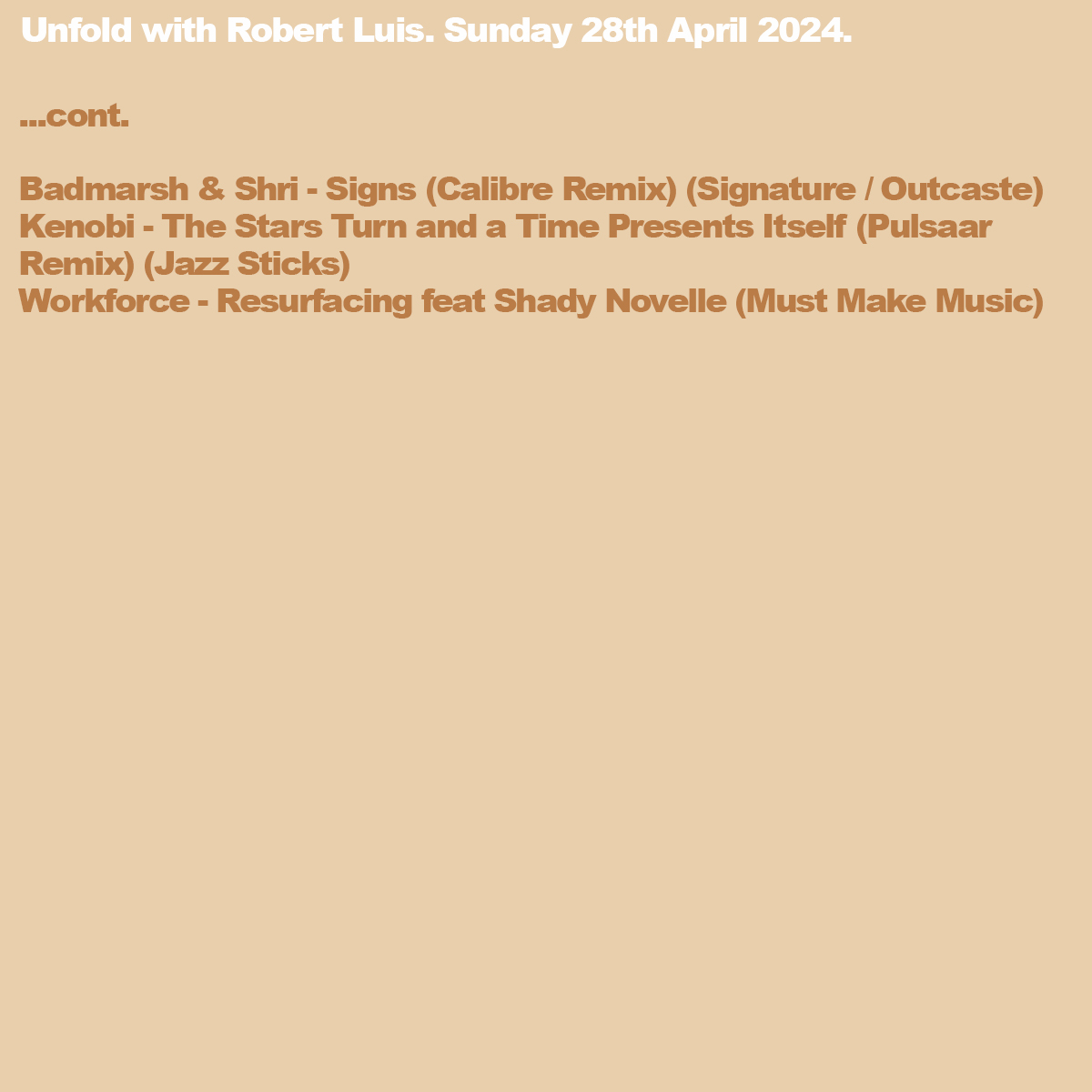 Unfold with Robert Luis. Sunday 28th April 2024.

...cont.

Badmarsh & Shri - Signs (Calibre Remix) (Signature / Outcaste)
Kenobi - The Stars Turn and a Time Presents Itself (Pulsaar Remix) (Jazz Sticks)
Workforce - Resurfacing feat Shady Novelle (Must Make Music)